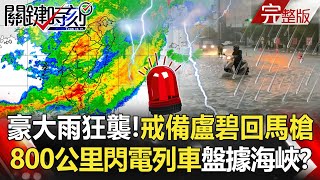 關鍵時刻

完整版

豪大雨狂襲!戒備盧碧回馬槍

800公里閃電列車盤據海峽?